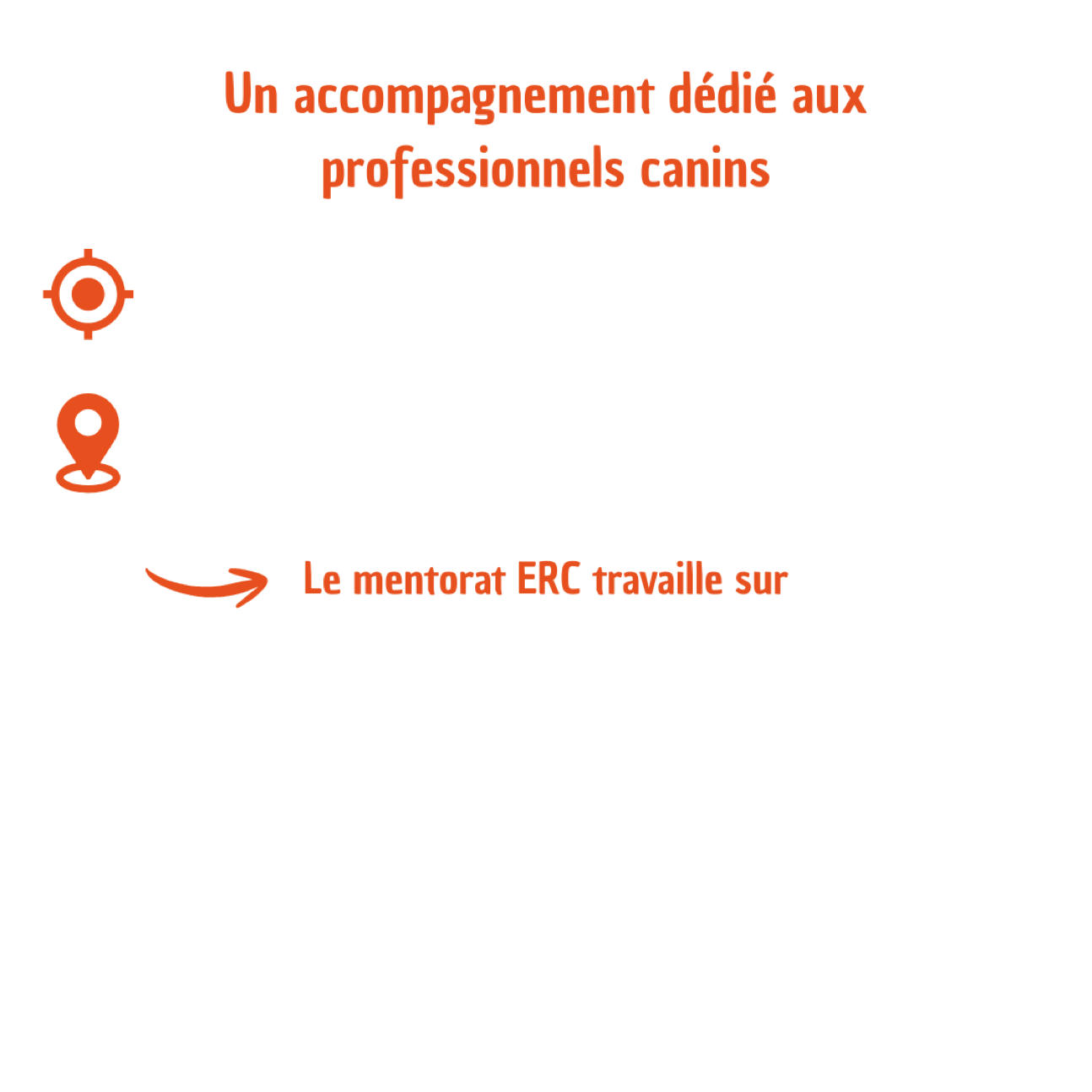 Un accompagnement dédié aux professionnels canins

Le mentorat ERC travaille sur